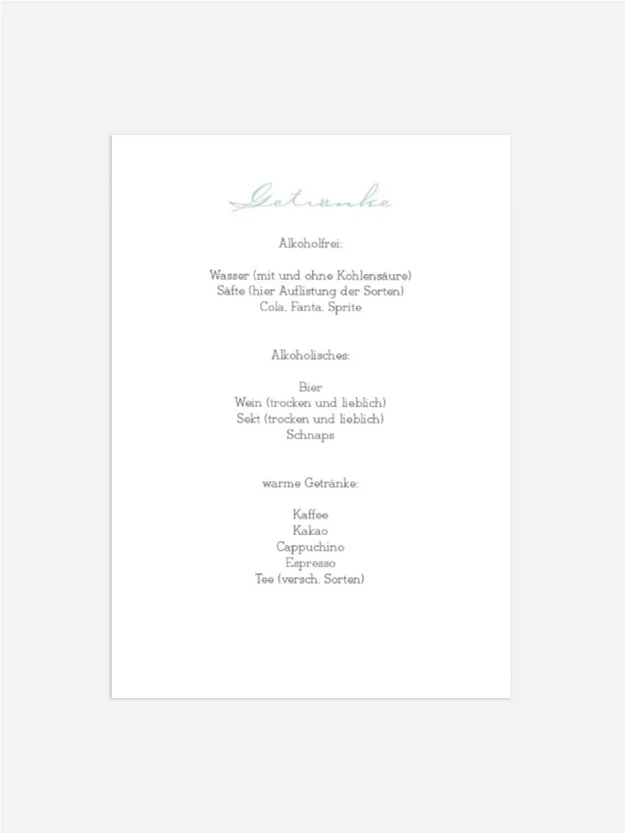 Getränke

Alkoholfrei:

Wasser (mit und ohne Kohlensäure)
Säfte (hier Auflistung der Sorten)
Cola, Fanta, Sprite

Alkoholisches:

Bier
Wein (trocken und lieblich)
Sekt (trocken und lieblich)
Schnaps

warme Getränke:

Kaffee
Kakao
Cappuchino
Espresso
Tee (versch. Sorten)